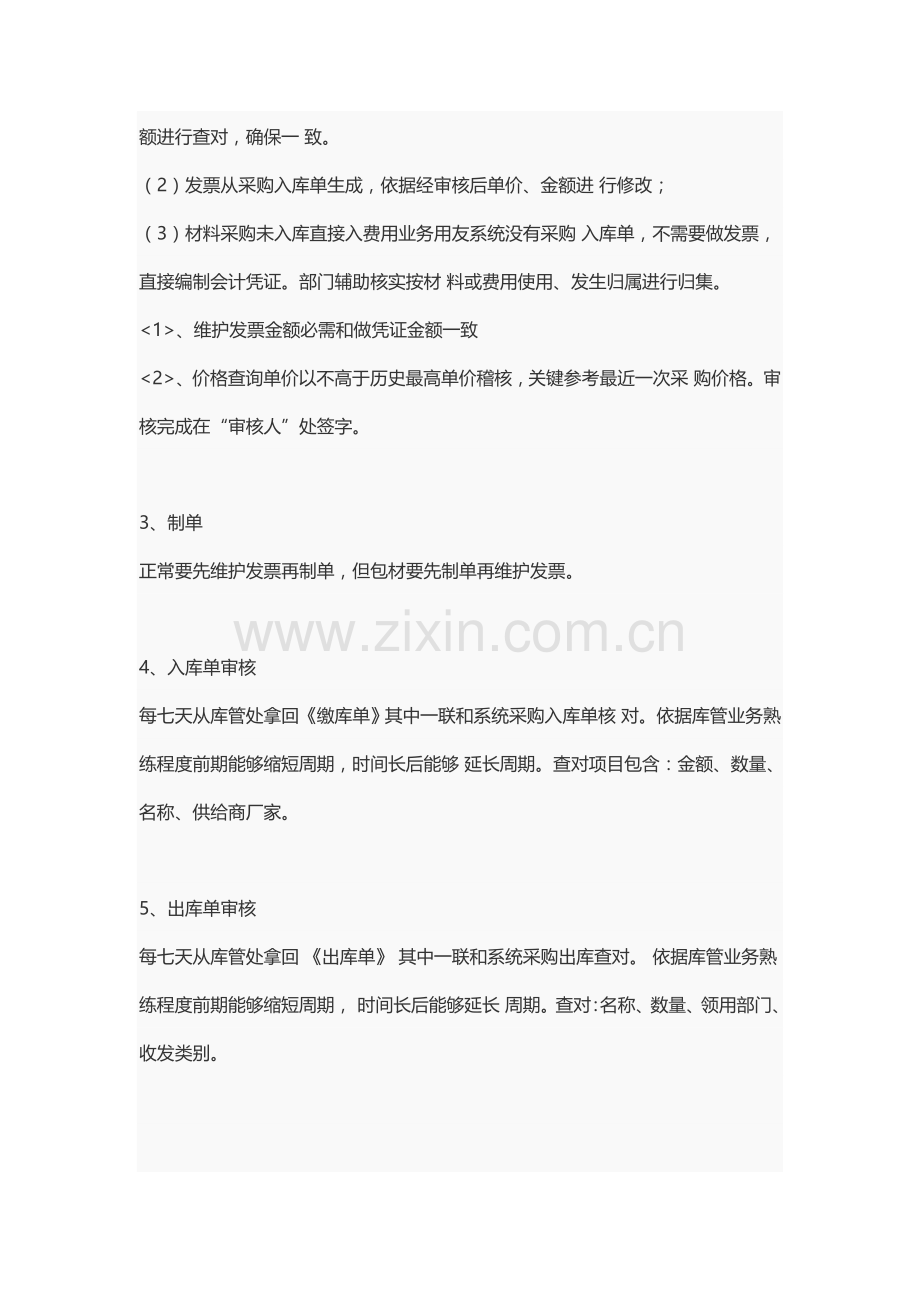 额进行查对，确保一 致。

（2）发票从采购入库单生成，依据经审核后单价、金额进 行修改；

（3）材料采购未入库直接入费用业务用友系统没有采购 入库单，不需要做发票，直接编制会计凭证。部门辅助核实按材 料或费用使用、发生归属进行归集。

<1>、维护发票金额必需和做凭证金额一致

<2>、价格查询单价以不高于历史最高单价稽核，关键参考最近一次采 购价格。审核完成在“审核人”处签字。

3、制单

正常要先维护发票再制单，但包材要先制单再维护发票。

www.zixin.com.cn

4、入库单审核

每七天从库管处拿回《缴库单》其中一联和系统采购入库单核 对。依据库管业务熟练程度前期能够缩短周期，时间长后能够 延长周期。查对项目包含：金额、数量、名称、供给商厂家。

5、出库单审核

每七天从库管处拿回 《出库单》 其中一联和系统采购出库查对。 依据库管业务熟练程度前期能够缩短周期， 时间长后能够延长 周期。查对:名称、数量、领用部门、收发类别。